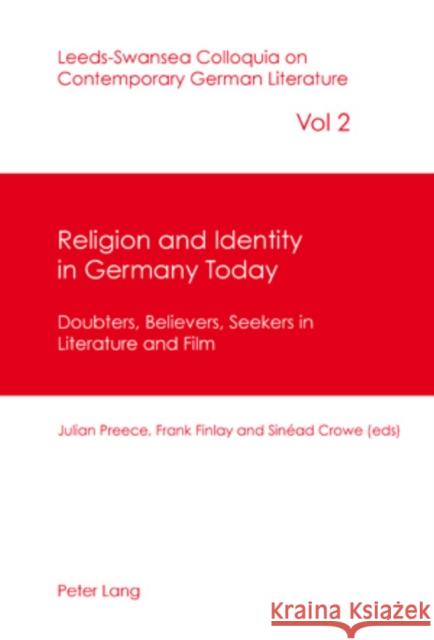 Leeds-Swansea Colloquia on Contemporary German Literature

Vol 2

Religion and Identity in Germany Today

Doubters, Believers, Seekers in Literature and Film

Julian Preece, Frank Finlay and Sinéad Crowe (eds)

Peter Lang

Kraina Książek